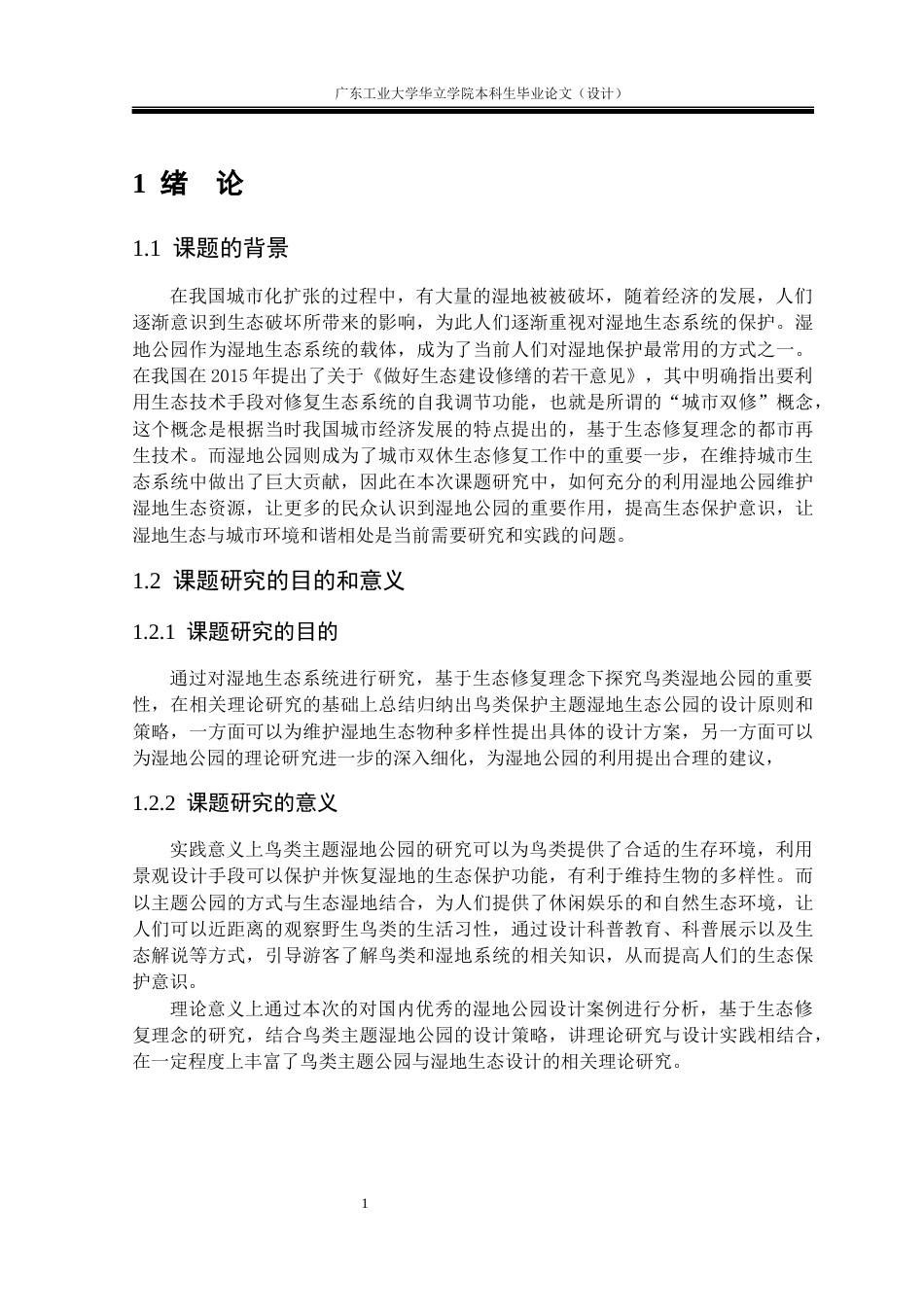 广东工业大学华立学院本科生毕业论文（设计）

1 绪 论

1.1 课题的背景

在我国城市化扩张的过程中，有大量的湿地被被破坏，随着经济的发展，人们逐渐意识到生态破坏所带来的影响，为此人们逐渐重视对湿地生态系统的保护。湿地公园作为湿地生态系统的载体，成为了当前人们对湿地保护最常用的方式之一。在我国在 2015 年提出了关于《做好生态建设修缮的若干意见》，其中明确指出要利用生态技术手段对修复生态系统的自我调节功能，也就是所谓的“城市双修”概念，这个概念是根据当时我国城市经济发展的特点提出的，基于生态修复理念的都市再生技术。而湿地公园则成为了城市双休生态修复工作中的重要一步，在维持城市生态系统中做出了巨大贡献，因此在本次课题研究中，如何充分的利用湿地公园维护湿地生态资源，让更多的民众认识到湿地公园的重要作用，提高生态保护意识，让湿地生态与城市环境和谐相处是当前需要研究和实践的问题。

1.2 课题研究的目的和意义

1.2.1 课题研究的目的

通过对湿地生态系统进行研究，基于生态修复理念下探究鸟类湿地公园的重要性，在相关理论研究的基础上总结归纳出鸟类保护主题湿地生态公园的设计原则和策略，一方面可以为维护湿地生态物种多样性提出具体的设计方案，另一方面可以为湿地公园的理论研究进一步的深入细化，为湿地公园的利用提出合理的建议，

1.2.2 课题研究的意义

实践意义上鸟类主题湿地公园的研究可以为鸟类提供了合适的生存环境，利用景观设计手段可以保护并恢复湿地的生态保护功能，有利于维持生物的多样性。而以主题公园的方式与生态湿地结合，为人们提供了休闲娱乐的和自然生态环境，让人们可以近距离的观察野生鸟类的生活习性，通过设计科普教育、科普展示以及生态解说等方式，引导游客了解鸟类和湿地系统的相关知识，从而提高人们的生态保护意识。

理论意义上通过本次的对国内优秀的湿地公园设计案例进行分析，基于生态修复理念的研究，结合鸟类主题湿地公园的设计策略，讲理论研究与设计实践相结合，在一定程度上丰富了鸟类主题公园与湿地生态设计的相关理论研究。

1